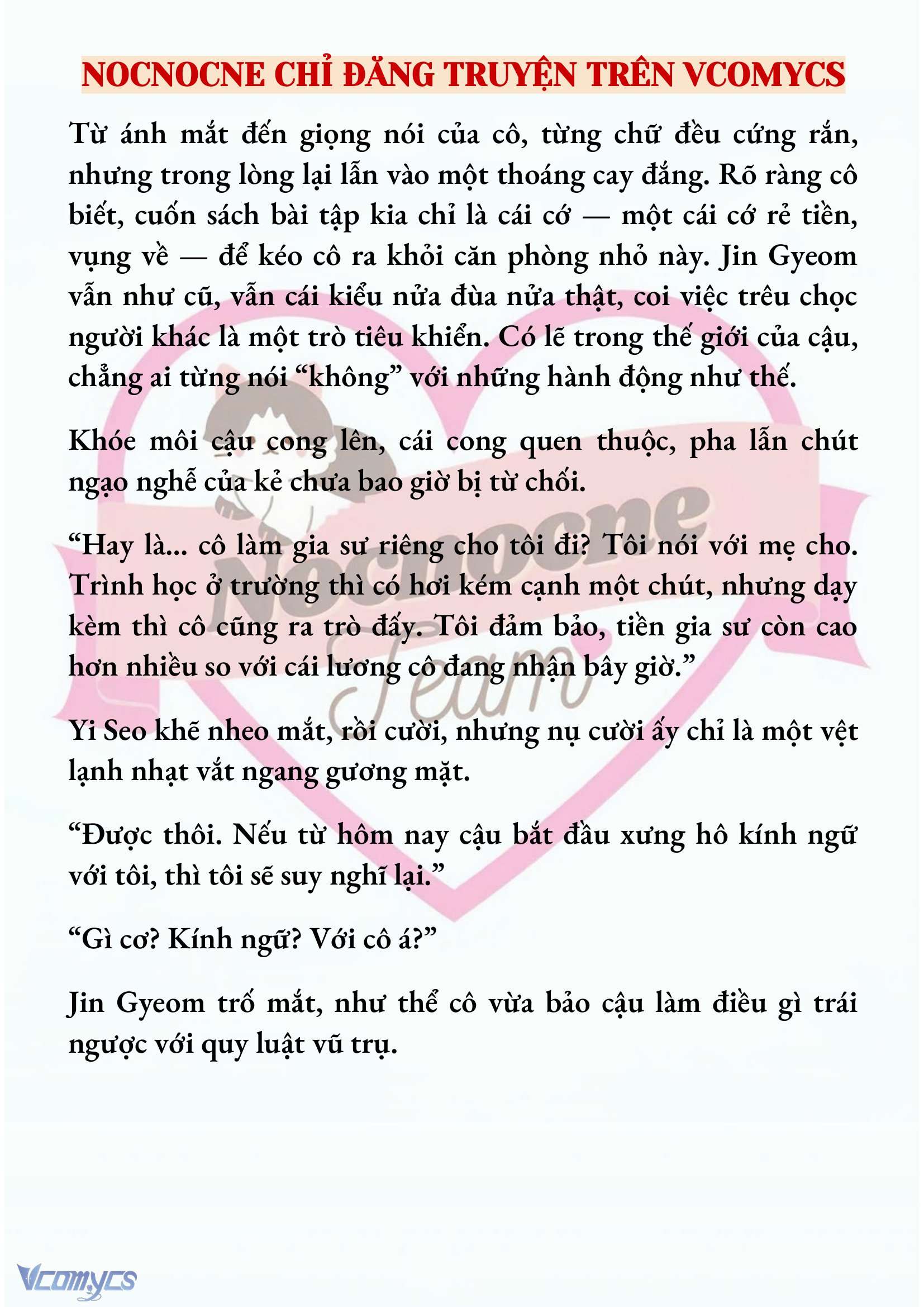 NOCNOCNE CHỈ ĐĂNG TRUYỆN TRÊN VCOMYCS

Từ ánh mắt đến giọng nói của cô, từng chữ đều cứng rắn, nhưng trong lòng lại lẫn vào một thoáng cay đắng. Rõ ràng cô biết, cuốn sách bài tập kia chỉ là cái cớ — một cái cớ rẻ tiền, vụng về — để kéo cô ra khỏi căn phòng nhỏ này. Jin Gyeom vẫn như cũ, vẫn cái kiểu nửa đùa nửa thật, coi việc trêu chọc người khác là một trò tiêu khiển. Có lẽ trong thế giới của cậu, chẳng ai từng nói “không” với những hành động như thế.

Khóe môi cậu cong lên, cái cong quen thuộc, pha lẫn chút ngạo nghễ của kẻ chưa bao giờ bị từ chối.

“Hay là... cô làm gia sư riêng cho tôi đi? Tôi nói với mẹ cho. Trình học ở trường thì có hơi kém cạnh một chút, nhưng dạy kèm thì cô cũng ra trò đấy. Tôi đảm bảo, tiền gia sư còn cao hơn nhiều so với cái lương cô đang nhận bây giờ.”

Yi Seo khẽ nheo mắt, rồi cười, nhưng nụ cười ấy chỉ là một vệt lạnh nhạt vắt ngang gương mặt.

“Được thôi. Nếu từ hôm nay cậu bắt đầu xưng hô kính ngữ với tôi, thì tôi sẽ suy nghĩ lại.”

“Gì cơ? Kính ngữ? Với cô á?”

Jin Gyeom trố mắt, như thể cô vừa bảo cậu làm điều gì trái ngược với quy luật vũ trụ.

Nocnocne Team

Vcomycs